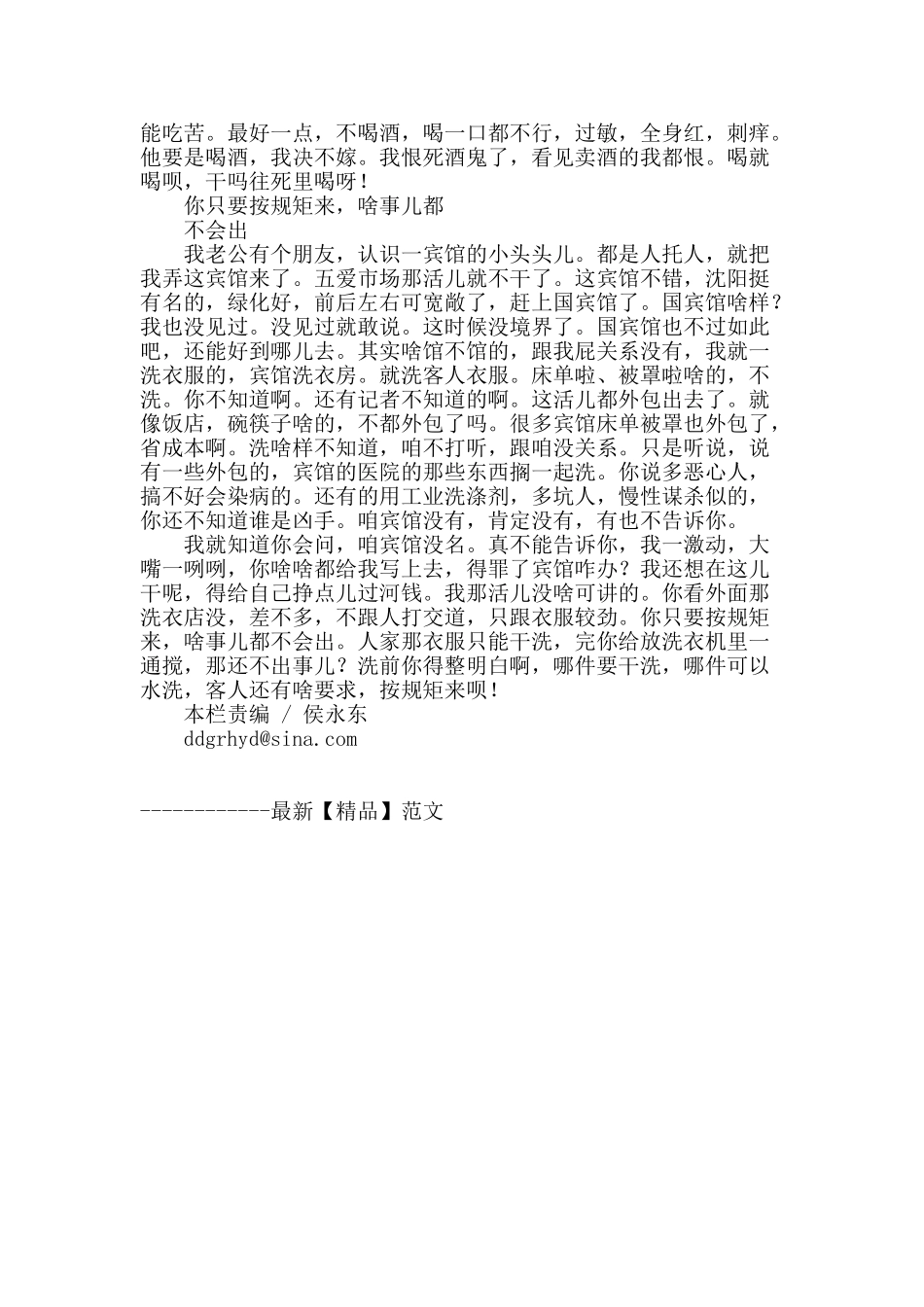 能吃苦。最好一点，不喝酒，喝一口都不行，过敏，全身红，刺痒。他要是喝酒，我决不嫁。我恨死酒鬼了，看见卖酒的我都恨。喝就喝呗，干吗往死里喝呀！

你只要按规矩来，啥事儿都

不会出

我老公有个朋友，认识一宾馆的小头头儿。都是人托人，就把我弄这宾馆来了。五爱市场那活儿就不干了。这宾馆不错，沈阳挺有名的，绿化好，前后左右可宽敞了，赶上国宾馆了。国宾馆啥样？我也没见过。没见过就敢说。这时候没境界了。国宾馆也不过如此吧，还能好到哪儿去。其实啥馆不馆的，跟我屁关系没有，我就一洗衣服的，宾馆洗衣房。就洗客人衣服。床单啦、被罩啦啥的，不洗。你不知道啊。还有记者不知道的啊。这活儿都外包出去了。就像饭店，碗筷子啥的，不都外包了吗。很多宾馆床单被罩也外包了，省成本啊。洗啥样不知道，咱不打听，跟咱没关系。只是听说，说有一些外包的，宾馆的医院的那些东西搁一起洗。你说多恶心人，搞不好会染病的。还有的用工业洗涤剂，多坑人，慢性谋杀似的，你还不知道谁是凶手。咱宾馆没有，肯定没有，有也不告诉你。

我就知道你会问，咱宾馆没名。真不能告诉你，我一激动，大嘴一咧咧，你啥啥都给我写上去，得罪了宾馆咋办？我还想在这儿干呢，得给自己挣点儿过河钱。我那活儿没啥可讲的。你看外面那洗衣店没，差不多，不跟人打交道，只跟衣服较劲。你只要按规矩来，啥事儿都不会出。人家那衣服只能干洗，完你给放洗衣机里一通搅，那还不出事儿？洗前你得整明白啊，哪件要干洗，哪件可以水洗，客人还有啥要求，按规矩来呗！

本栏责编 / 侯永东

ddgrhyd@sina.com

------------最新【精品】范文